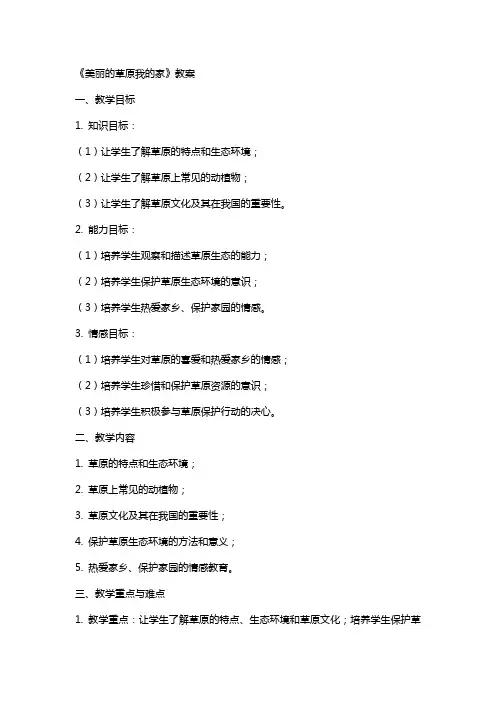 《美丽的草原我的家》教案

一、教学目标

1. 知识目标：

（1）让学生了解草原的特点和生态环境；

（2）让学生了解草原上常见的动植物；

（3）让学生了解草原文化及其在我国的重要性。

2. 能力目标：

（1）培养学生观察和描述草原生态的能力；

（2）培养学生保护草原生态环境的意识；

（3）培养学生热爱家乡、保护家园的情感。

3. 情感目标：

（1）培养学生对草原的喜爱和热爱家乡的情感；

（2）培养学生珍惜和保护草原资源的意识；

（3）培养学生积极参与草原保护行动的决心。

二、教学内容

1. 草原的特点和生态环境；

2. 草原上常见的动植物；

3. 草原文化及其在我国的重要性；

4. 保护草原生态环境的方法和意义；

5. 热爱家乡、保护家园的情感教育。

三、教学重点与难点

1. 教学重点：让学生了解草原的特点、生态环境和草原文化；培养学生保护草